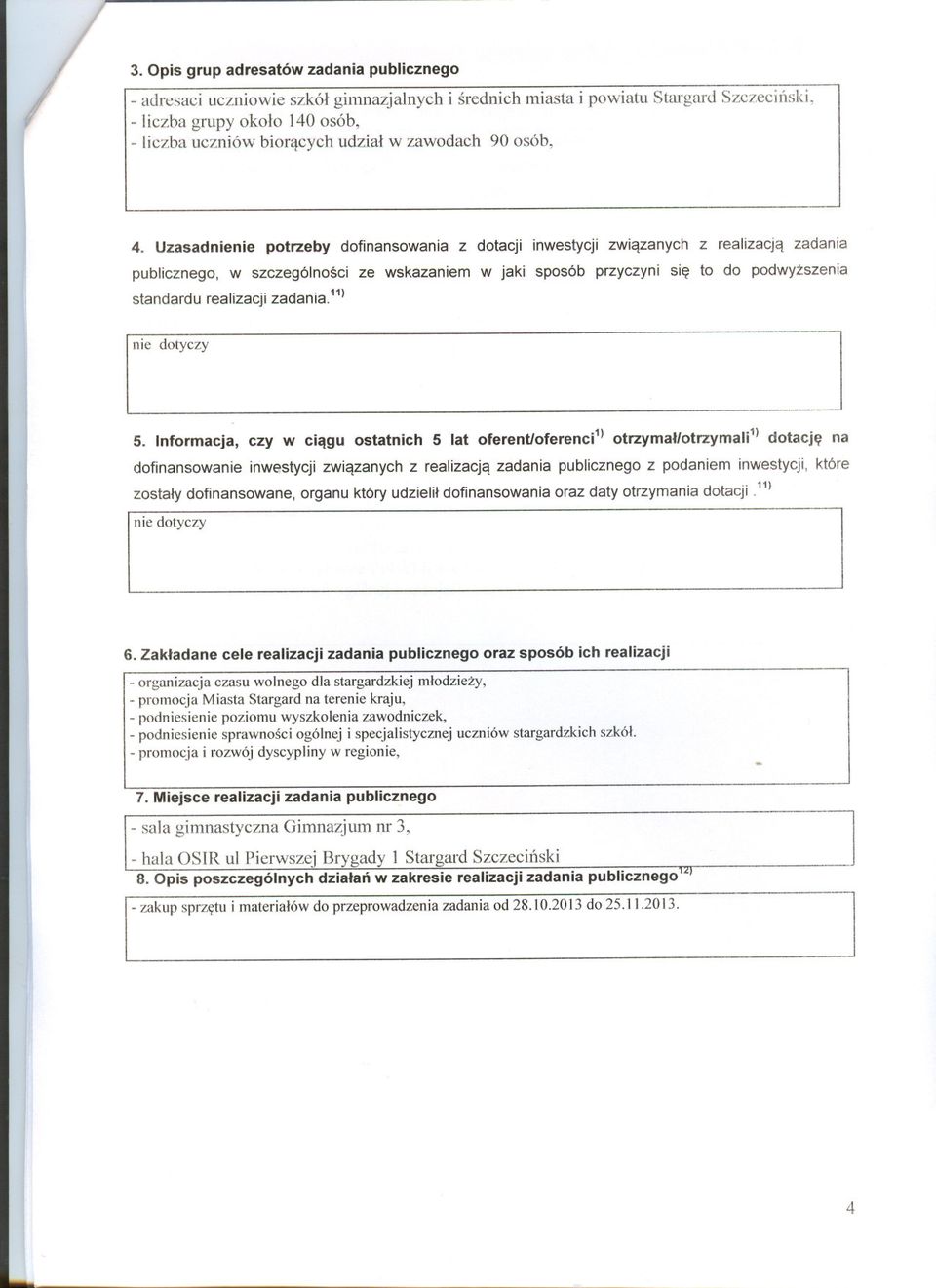 3. Opis grup adresatów zadania publicznego

- adresaci uczniowie szkół gimnazjalnych i średnich miasta i powiatu Stargard Szczeciński,
- liczba grupy około 140 osób,
- liczba uczniów biorących udział w zawodach 90 osób,

4. Uzasadnienie potrzeby dofinansowania z dotacji inwestycji związanych z realizacją zadania publicznego, w szczególności ze wskazaniem w jaki sposób przyczyni się to do podwyższenia standardu realizacji zadania.$^{11)}$

nie dotyczy

5. Informacja, czy w ciągu ostatnich 5 lat oferent/oferenci$^{1)}$ otrzymał/otrzymali$^{1)}$ dotację na dofinansowanie inwestycji związanych z realizacją zadania publicznego z podaniem inwestycji, które zostały dofinansowane, organu który udzielił dofinansowania oraz daty otrzymania dotacji .$^{11)}$

nie dotyczy

6. Zakładane cele realizacji zadania publicznego oraz sposób ich realizacji

- organizacja czasu wolnego dla stargardzkiej młodzieży,
- promocja Miasta Stargard na terenie kraju,
- podniesienie poziomu wyszkolenia zawodniczek,
- podniesienie sprawności ogólnej i specjalistycznej uczniów stargardzkich szkół.
- promocja i rozwój dyscypliny w regionie,

7. Miejsce realizacji zadania publicznego

- sala gimnastyczna Gimnazjum nr 3,
- hala OSIR ul Pierwszej Brygady 1 Stargard Szczeciński

8. Opis poszczególnych działań w zakresie realizacji zadania publicznego$^{12)}$

- zakup sprzętu i materiałów do przeprowadzenia zadania od 28.10.2013 do 25.11.2013.

4